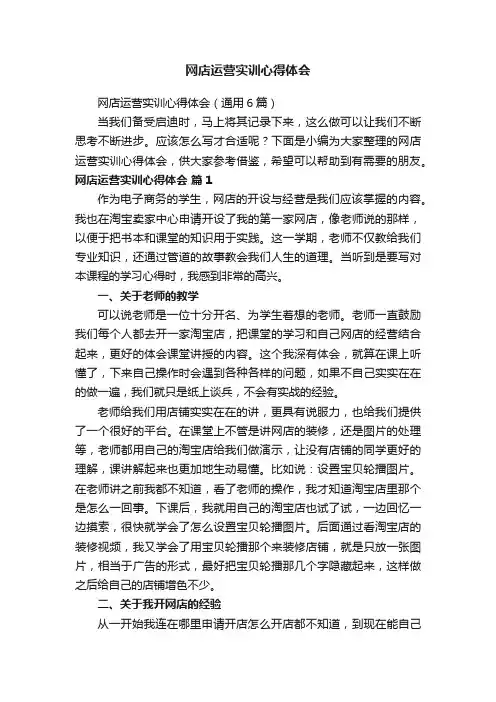 网店运营实训心得体会

网店运营实训心得体会（通用6篇）

当我们备受启迪时，马上将其记录下来，这么做可以让我们不断思考不断进步。应该怎么写才合适呢？下面是小编为大家整理的网店运营实训心得体会，供大家参考借鉴，希望可以帮助到有需要的朋友。

网店运营实训心得体会 篇1

作为电子商务的学生，网店的开设与经营是我们应该掌握的内容。我也在淘宝卖家中心申请开设了我的第一家网店，像老师说的那样，以便于把书本和课堂的知识用于实践。这一学期，老师不仅教给我们专业知识，还通过管道的故事教会我们人生的道理。当听到是要写对本课程的学习心得时，我感到非常的高兴。

一、关于老师的教学

可以说老师是一位十分开名、为学生着想的老师。老师一直鼓励我们每个人都去开一家淘宝店，把课堂的学习和自己网店的经营结合起来，更好的体会课堂讲授的内容。这个我深有体会，就算在课上听懂了，下来自己操作时会遇到各种各样的问题，如果不自己实实在在的做一遍，我们就只是纸上谈兵，不会有实战的经验。

老师给我们用店铺实实在在的讲，更具有说服力，也给我们提供了一个很好的平台。在课堂上不管是讲网店的装修，还是图片的处理等，老师都用自己的淘宝店给我们做演示，让没有店铺的同学更好的理解，课讲解起来也更加地生动易懂。比如说：设置宝贝轮播图片。在老师讲之前我都不知道，看了老师的操作，我才知道淘宝店里那个是怎么一回事。下课后，我就用自己的淘宝店也试了试，一边回忆一边摸索，很快就学会了怎么设置宝贝轮播图片。后面通过看淘宝店的装修视频，我又学会了用宝贝轮播那个来装修店铺，就是只放一张图片，相当于广告的形式，最好把宝贝轮播那几个字隐藏起来，这样做之后给自己的店铺增色不少。

二、关于我开网店的经验

从一开始我连在哪里申请开店怎么开店都不知道，到现在能自己